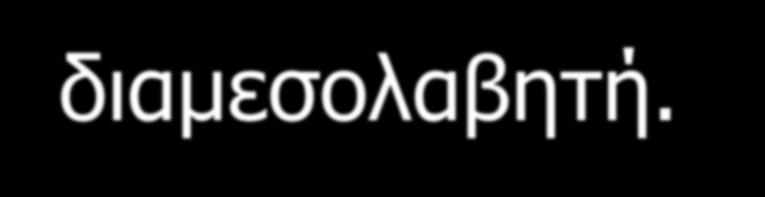 διαμεσολαβητή.